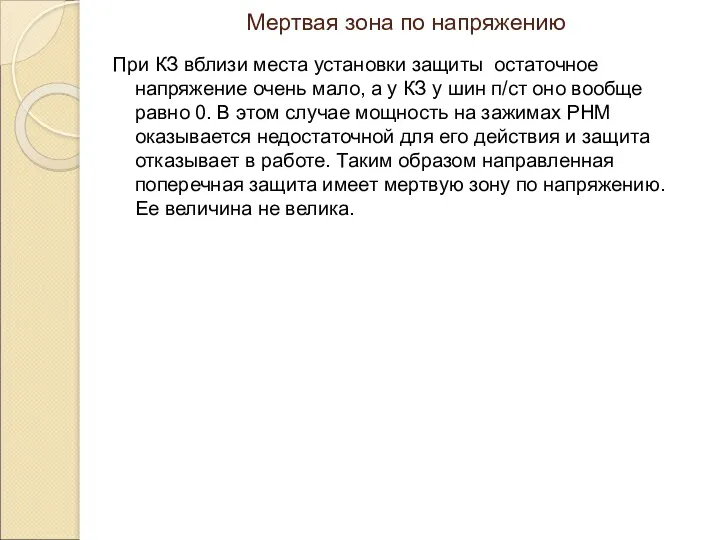 Мертвая зона по напряжению

При КЗ вблизи места установки защиты остаточное напряжение очень мало, а у КЗ у шин п/ст оно вообще равно 0. В этом случае мощность на зажимах РНМ оказывается недостаточной для его действия и защита отказывает в работе. Таким образом направленная поперечная защита имеет мертвую зону по напряжению. Ее величина не велика.